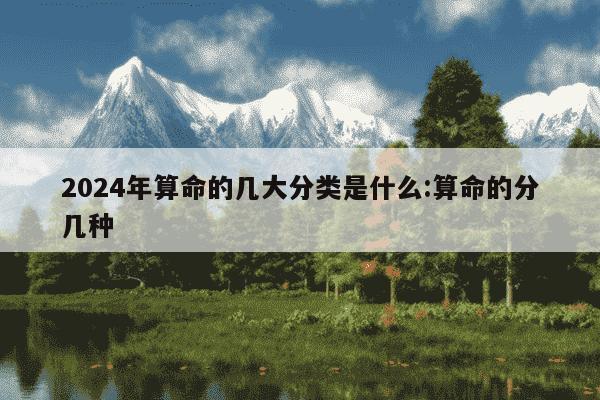 2024年算命的几大分类是什么:算命的分几种